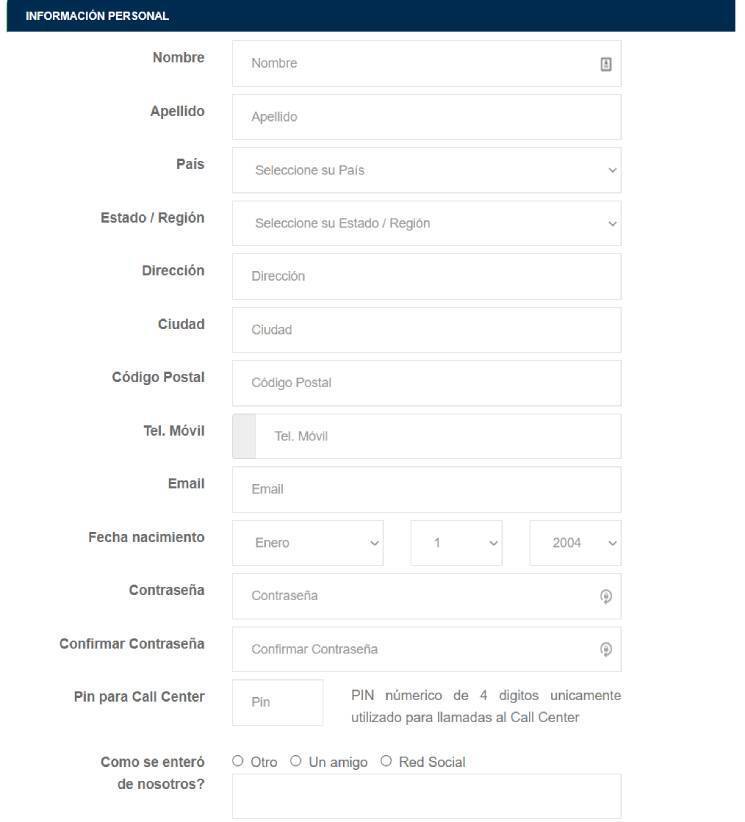 INFORMACIÓN PERSONAL

Nombre
Nombre

Apellido
Apellido

País
Seleccione su País

Estado / Región
Seleccione su Estado / Región

Dirección
Dirección

Ciudad
Ciudad

Código Postal
Código Postal

Tel. Móvil
Tel. Móvil

Email
Email

Fecha nacimiento
Enero
1
2004

Contraseña
Contraseña

Confirmar Contraseña
Confirmar Contraseña

Pin para Call Center
Pin
PIN númerico de 4 digitos unicamente utilizado para llamadas al Call Center

Como se enteró de nosotros?
Otro Un amigo Red Social